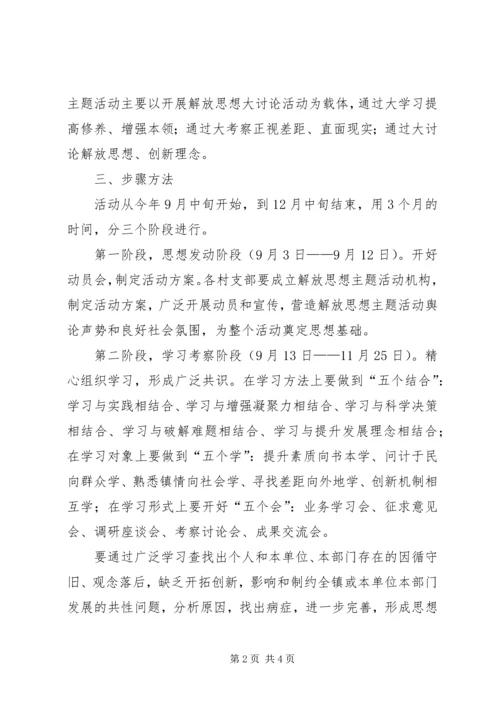 主题活动主要以开展解放思想大讨论活动为载体，通过大学习提高修养、增强本领；通过大考察正视差距、直面现实；通过大讨论解放思想、创新理念。

三、步骤方法

活动从今年9月中旬开始，到12月中旬结束，用3个月的时间，分三个阶段进行。

第一阶段，思想发动阶段（9月3日——9月12日）。开好动员会，制定活动方案。各村支部要成立解放思想主题活动机构，制定活动方案，广泛开展动员和宣传，营造解放思想主题活动舆论声势和良好社会氛围，为整个活动奠定思想基础。

第二阶段，学习考察阶段（9月13日——11月25日）。精心组织学习，形成广泛共识。在学习方法上要做到“五个结合”：学习与实践相结合、学习与增强凝聚力相结合、学习与科学决策相结合、学习与破解难题相结合、学习与提升发展理念相结合；在学习对象上要做到“五个学”：提升素质向书本学、问计于民向群众学、熟悉镇情向社会学、寻找差距向外地学、创新机制相互学；在学习形式上要开好“五个会”：业务学习会、征求意见会、调研座谈会、考察讨论会、成果交流会。

要通过广泛学习查找出个人和本单位、本部门存在的因循守旧、观念落后，缺乏开拓创新，影响和制约全镇或本单位本部门发展的共性问题，分析原因，找出病症，进一步完善，形成思想

第2页 共4页